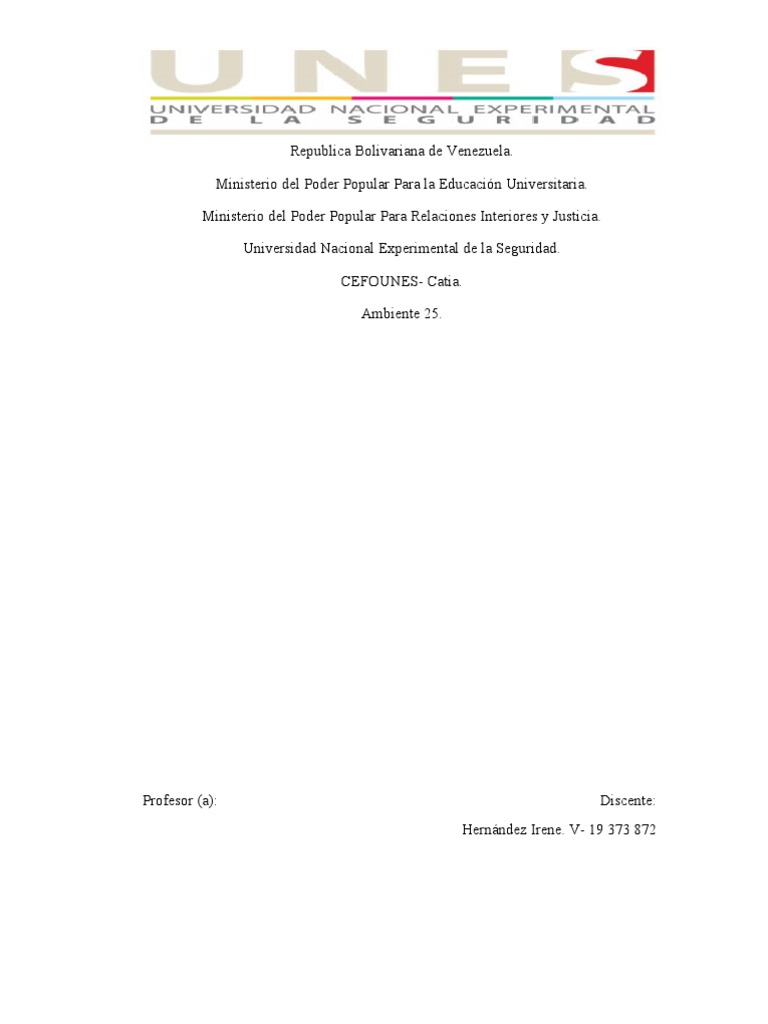 UNES
UNIVERSIDAD NACIONAL EXPERIMENTAL
DE LA SEGURIDAD

Republica Bolivariana de Venezuela.

Ministerio del Poder Popular Para la Educación Universitaria.

Ministerio del Poder Popular Para Relaciones Interiores y Justicia.

Universidad Nacional Experimental de la Seguridad.

CEFOUNES- Catia.

Ambiente 25.

Profesor (a):

Discente:

Hernández Irene. V- 19 373 872